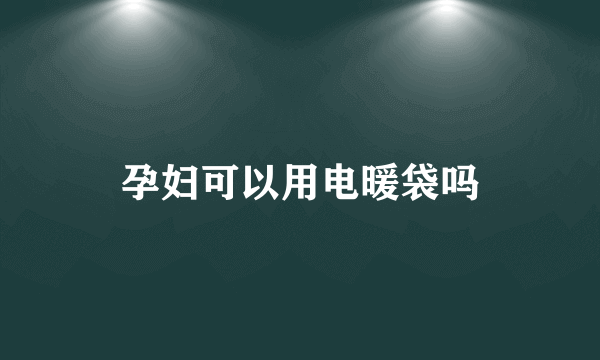 孕妇可以用电暖袋吗